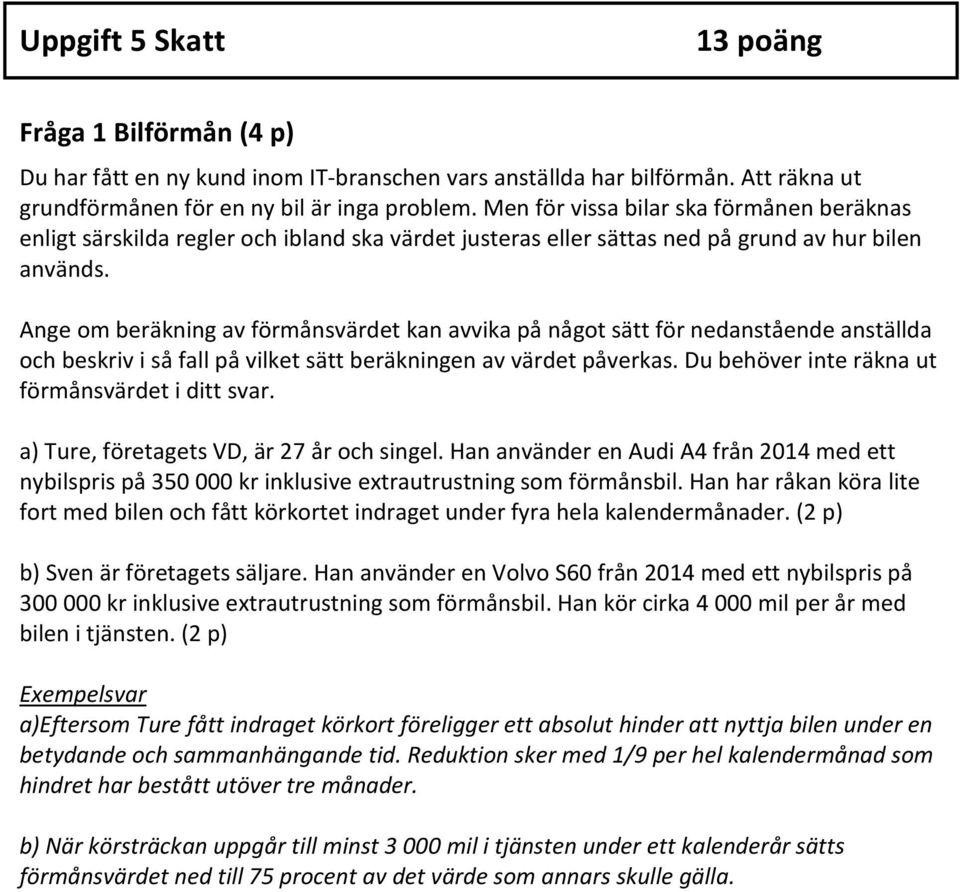 Uppgift 5 Skatt 13 poäng

Fråga 1 Bilförmån (4 p)

Du har fått en ny kund inom IT-branschen vars anställda har bilförmån. Att räkna ut grundförmånen för en ny bil är inga problem. Men för vissa bilar ska förmånen beräknas enligt särskilda regler och ibland ska värdet justeras eller sättas ned på grund av hur bilen används.

Ange om beräkning av förmånsvärdet kan avvika på något sätt för nedanstående anställda och beskriv i så fall på vilket sätt beräkningen av värdet påverkas. Du behöver inte räkna ut förmånsvärdet i ditt svar.

a) Ture, företagets VD, är 27 år och singel. Han använder en Audi A4 från 2014 med ett nybilspris på 350 000 kr inklusive extrautrustning som förmånsbil. Han har råkan köra lite fort med bilen och fått körkortet indraget under fyra hela kalendermånader. (2 p)

b) Sven är företagets säljare. Han använder en Volvo S60 från 2014 med ett nybilspris på 300 000 kr inklusive extrautrustning som förmånsbil. Han kör cirka 4 000 mil per år med bilen i tjänsten. (2 p)

Exempelsvar
a)Eftersom Ture fått indraget körkort föreligger ett absolut hinder att nyttja bilen under en betydande och sammanhängande tid. Reduktion sker med 1/9 per hel kalendermånad som hindret har bestått utöver tre månader.

b) När körsträckan uppgår till minst 3 000 mil i tjänsten under ett kalenderår sätts förmånsvärdet ned till 75 procent av det värde som annars skulle gälla.